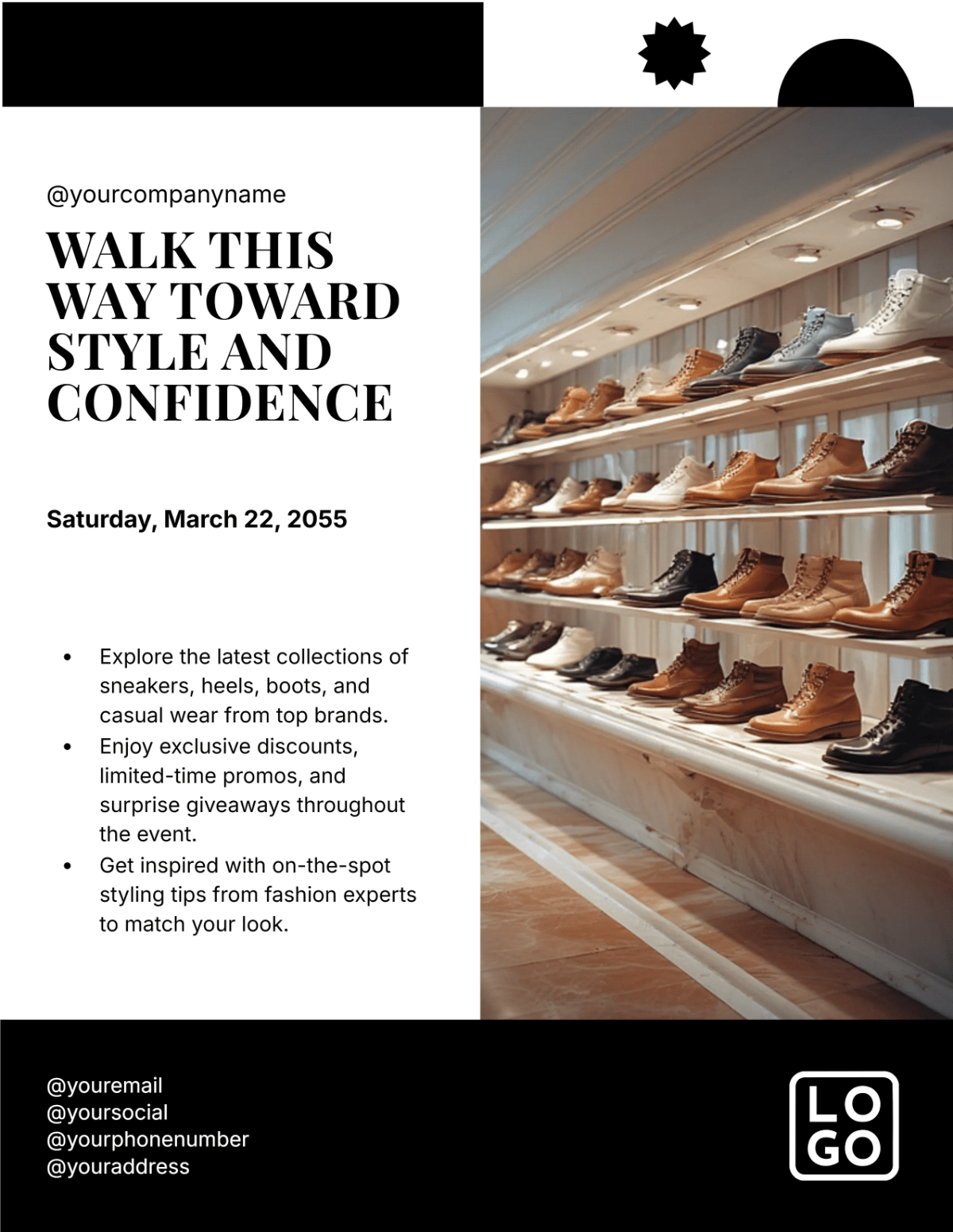 @yourcompanyname

WALK THIS WAY TOWARD STYLE AND CONFIDENCE

Saturday, March 22, 2055

• Explore the latest collections of sneakers, heels, boots, and casual wear from top brands.
• Enjoy exclusive discounts, limited-time promos, and surprise giveaways throughout the event.
• Get inspired with on-the-spot styling tips from fashion experts to match your look.

@youremail
@yoursocial
@yourphonenumber
@youraddress

LO
GO